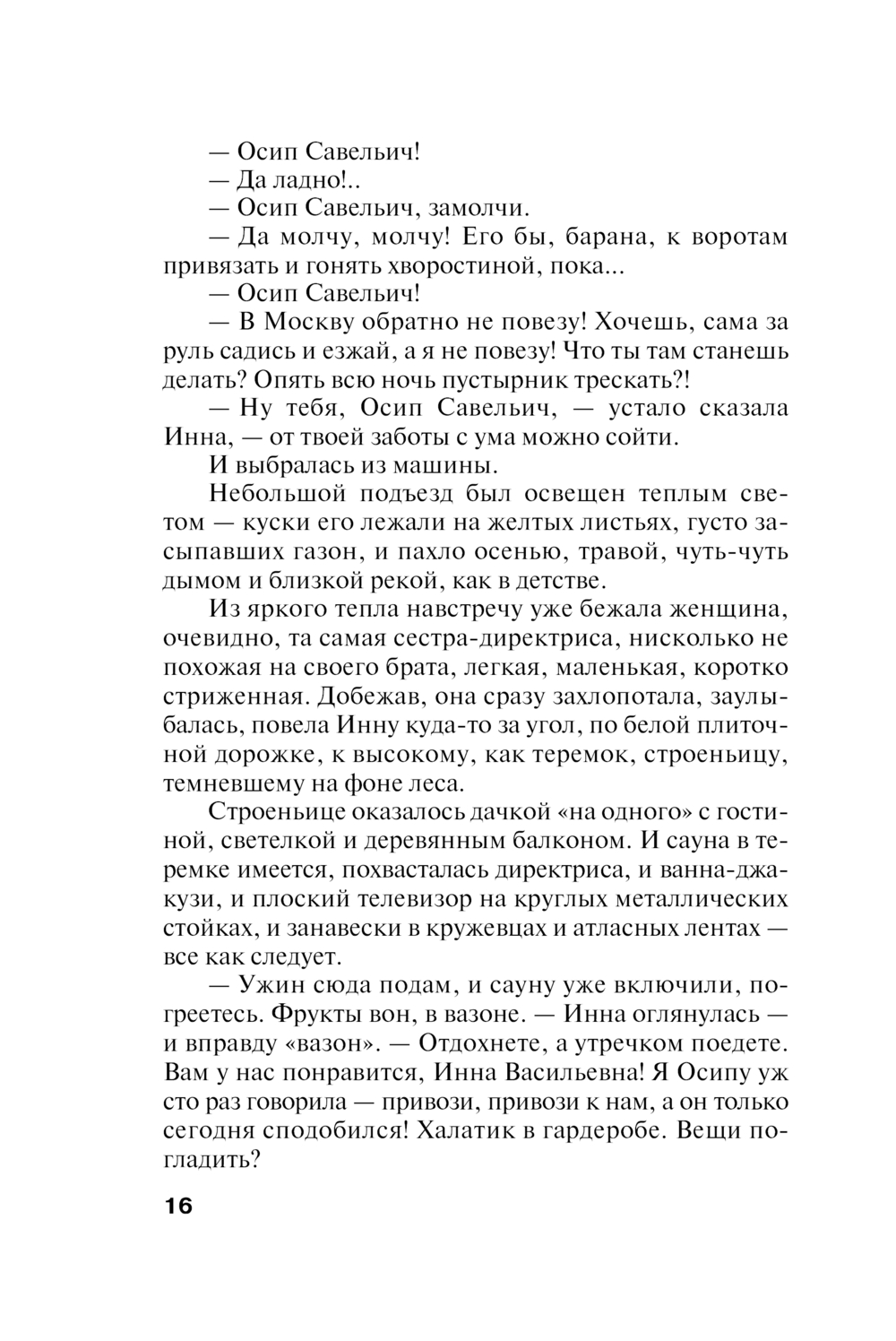 — Осип Савельич!

— Да ладно!..

— Осип Савельич, замолчи.

— Да молчу, молчу! Его бы, барана, к воротам привязать и гонять хворостиной, пока...

— Осип Савельич!

— В Москву обратно не повезу! Хочешь, сама за руль садись и езжай, а я не повезу! Что ты там станешь делать? Опять всю ночь пустырник трескать?!

— Ну тебя, Осип Савельич, — устало сказала Инна, — от твоей заботы с ума можно сойти.

И выбралась из машины.

Небольшой подъезд был освещен теплым светом — куски его лежали на желтых листьях, густо засыпавших газон, и пахло осенью, травой, чуть-чуть дымом и близкой рекой, как в детстве.

Из яркого тепла навстречу уже бежала женщина, очевидно, та самая сестра-директриса, нисколько не похожая на своего брата, легкая, маленькая, коротко стриженная. Добежав, она сразу захлопотала, заулыбалась, повела Инну куда-то за угол, по белой плиточной дорожке, к высокому, как теремок, строеньицу, темневшему на фоне леса.

Строеньице оказалось дачкой «на одного» с гостиной, светелкой и деревянным балконом. И сауна в теремке имеется, похвасталась директриса, и ванна-джакузи, и плоский телевизор на круглых металлических стойках, и занавески в кружевцах и атласных лентах — все как следует.

— Ужин сюда подам, и сауну уже включили, погреетесь. Фрукты вон, в вазоне. — Инна оглянулась — и вправду «вазон». — Отдохнете, а утречком поедете. Вам у нас понравится, Инна Васильевна! Я Осипу уж сто раз говорила — привози, привози к нам, а он только сегодня сподобился! Халатик в гардеробе. Вещи погладить?

16